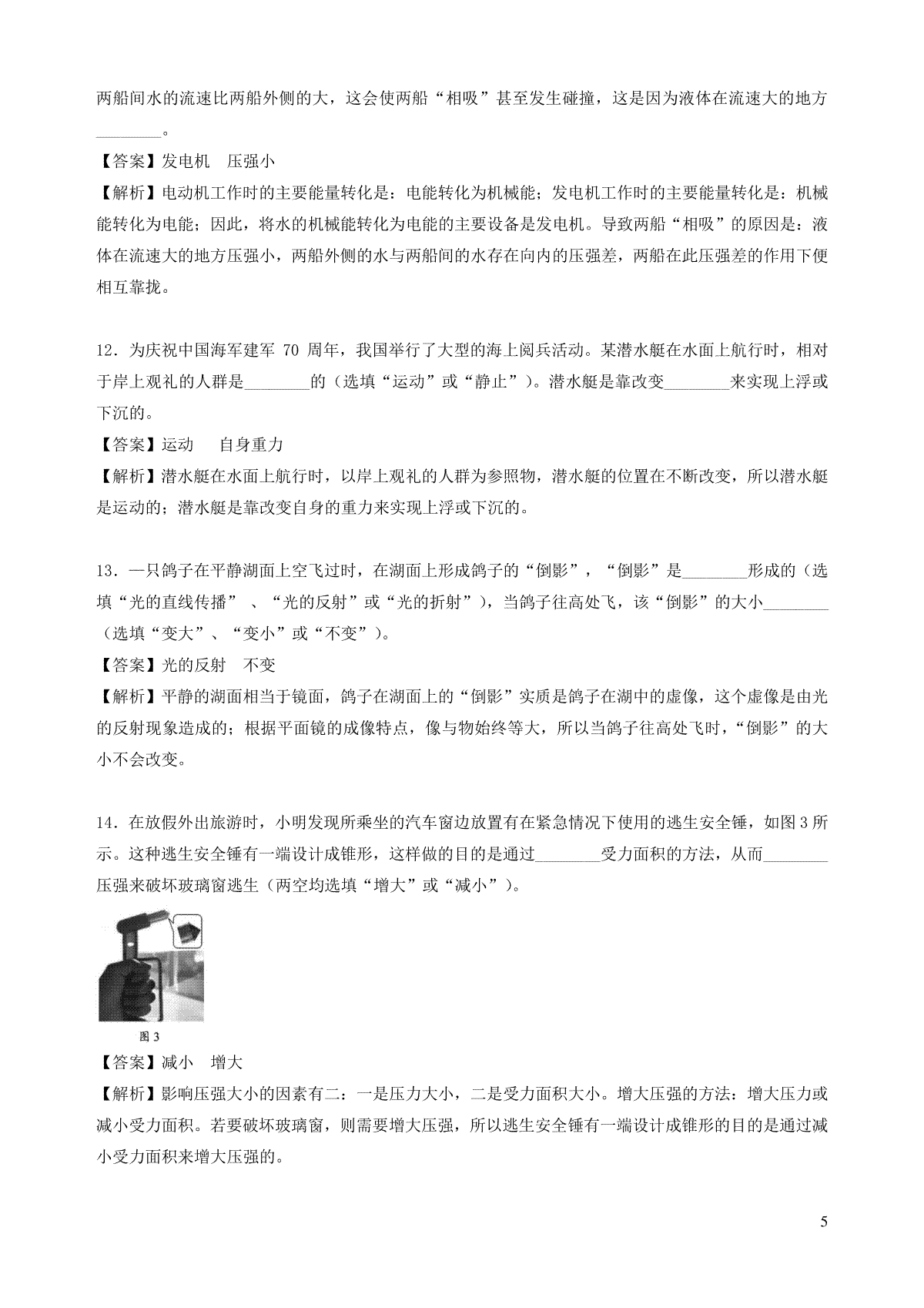 两船间水的流速比两船外侧的大，这会使两船“相吸”甚至发生碰撞，这是因为液体在流速大的地方________。

【答案】发电机　压强小

【解析】电动机工作时的主要能量转化是：电能转化为机械能；发电机工作时的主要能量转化是：机械能转化为电能；因此，将水的机械能转化为电能的主要设备是发电机。导致两船“相吸”的原因是：液体在流速大的地方压强小，两船外侧的水与两船间的水存在向内的压强差，两船在此压强差的作用下便相互靠拢。

12．为庆祝中国海军建军 70 周年，我国举行了大型的海上阅兵活动。某潜水艇在水面上航行时，相对于岸上观礼的人群是________的（选填“运动”或“静止”）。潜水艇是靠改变________来实现上浮或下沉的。

【答案】运动　　自身重力

【解析】潜水艇在水面上航行时，以岸上观礼的人群为参照物，潜水艇的位置在不断改变，所以潜水艇是运动的；潜水艇是靠改变自身的重力来实现上浮或下沉的。

13．一只鸽子在平静湖面上空飞过时，在湖面上形成鸽子的“倒影”，“倒影”是________形成的（选填“光的直线传播”、“光的反射”或“光的折射”），当鸽子往高处飞，该“倒影”的大小________（选填“变大”、“变小”或“不变”）。

【答案】光的反射　不变

【解析】平静的湖面相当于镜面，鸽子在湖面上的“倒影”实质是鸽子在湖中的虚像，这个虚像是由光的反射现象造成的；根据平面镜的成像特点，像与物始终等大，所以当鸽子往高处飞时，“倒影”的大小不会改变。

14．在放假外出旅游时，小明发现所乘坐的汽车窗边放置有在紧急情况下使用的逃生安全锤，如图 3 所示。这种逃生安全锤有一端设计成锥形，这样做的目的是通过________受力面积的方法，从而________压强来破坏玻璃窗逃生（两空均选填“增大”或“减小”）。

图 3

【答案】减小　增大

【解析】影响压强大小的因素有二：一是压力大小，二是受力面积大小。增大压强的方法：增大压力或减小受力面积。若要破坏玻璃窗，则需要增大压强，所以逃生安全锤有一端设计成锥形的目的是通过减小受力面积来增大压强的。

5